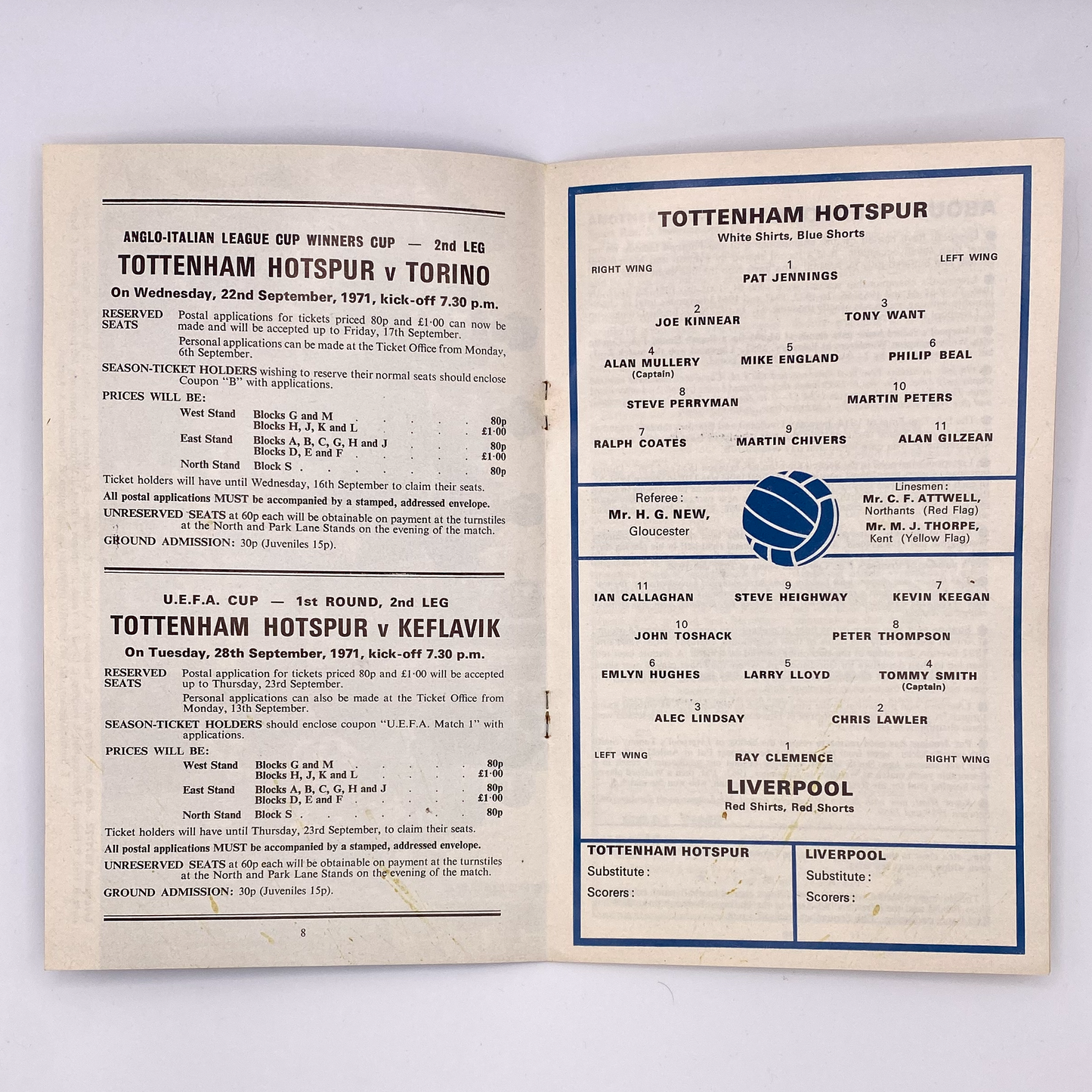 ANGLO-ITALIAN LEAGUE CUP WINNERS CUP — 2nd LEG

TOTTENHAM HOTSPUR v TORINO

On Wednesday, 22nd September, 1971, kick-off 7.30 p.m.

RESERVED SEATS Postal applications for tickets priced 80p and £1·00 can now be made and will be accepted up to Friday, 17th September.

Personal applications can be made at the Ticket Office from Monday, 6th September.

SEASON-TICKET HOLDERS wishing to reserve their normal seats should enclose Coupon "B" with applications.

PRICES WILL BE:

| | | |
|---|---|---|
| West Stand | Blocks G and M | 80p |
| | Blocks H, J, K and L | £1·00 |
| East Stand | Blocks A, B, C, G, H and J | 80p |
| | Blocks D, E and F | £1·00 |
| North Stand | Block S | 80p |

Ticket holders will have until Wednesday, 16th September to claim their seats.

All postal applications MUST be accompanied by a stamped, addressed envelope.

UNRESERVED SEATS at 60p each will be obtainable on payment at the turnstiles at the North and Park Lane Stands on the evening of the match.

GROUND ADMISSION: 30p (Juveniles 15p).

U.E.F.A. CUP — 1st ROUND, 2nd LEG

TOTTENHAM HOTSPUR v KEFLAVIK

On Tuesday, 28th September, 1971, kick-off 7.30 p.m.

RESERVED SEATS Postal application for tickets priced 80p and £1·00 will be accepted up to Thursday, 23rd September.

Personal applications can also be made at the Ticket Office from Monday, 13th September.

SEASON-TICKET HOLDERS should enclose coupon "U.E.F.A. Match 1" with applications.

PRICES WILL BE:

| | | |
|---|---|---|
| West Stand | Blocks G and M | 80p |
| | Blocks H, J, K and L | £1·00 |
| East Stand | Blocks A, B, C, G, H and J | 80p |
| | Blocks D, E and F | £1·00 |
| North Stand | Block S | 80p |

Ticket holders will have until Thursday, 23rd September, to claim their seats.

All postal applications MUST be accompanied by a stamped, addressed envelope.

UNRESERVED SEATS at 60p each will be obtainable on payment at the turnstiles at the North and Park Lane Stands on the evening of the match.

GROUND ADMISSION: 30p (Juveniles 15p).

8

TOTTENHAM HOTSPUR
White Shirts, Blue Shorts

RIGHT WING LEFT WING

1 PAT JENNINGS

2 JOE KINNEAR 3 TONY WANT

4 ALAN MULLERY (Captain) 5 MIKE ENGLAND 6 PHILIP BEAL

8 STEVE PERRYMAN 10 MARTIN PETERS

7 RALPH COATES 9 MARTIN CHIVERS 11 ALAN GILZEAN

Referee: Mr. H. G. NEW, Gloucester

Linesmen: Mr. C. F. ATTWELL, Northants (Red Flag) Mr. M. J. THORPE, Kent (Yellow Flag)

11 IAN CALLAGHAN 9 STEVE HEIGHWAY 7 KEVIN KEEGAN

10 JOHN TOSHACK 8 PETER THOMPSON

6 EMLYN HUGHES 5 LARRY LLOYD 4 TOMMY SMITH (Captain)

3 ALEC LINDSAY 2 CHRIS LAWLER

LEFT WING 1 RAY CLEMENCE RIGHT WING

LIVERPOOL
Red Shirts, Red Shorts

TOTTENHAM HOTSPUR
Substitute:
Scorers:

LIVERPOOL
Substitute:
Scorers: